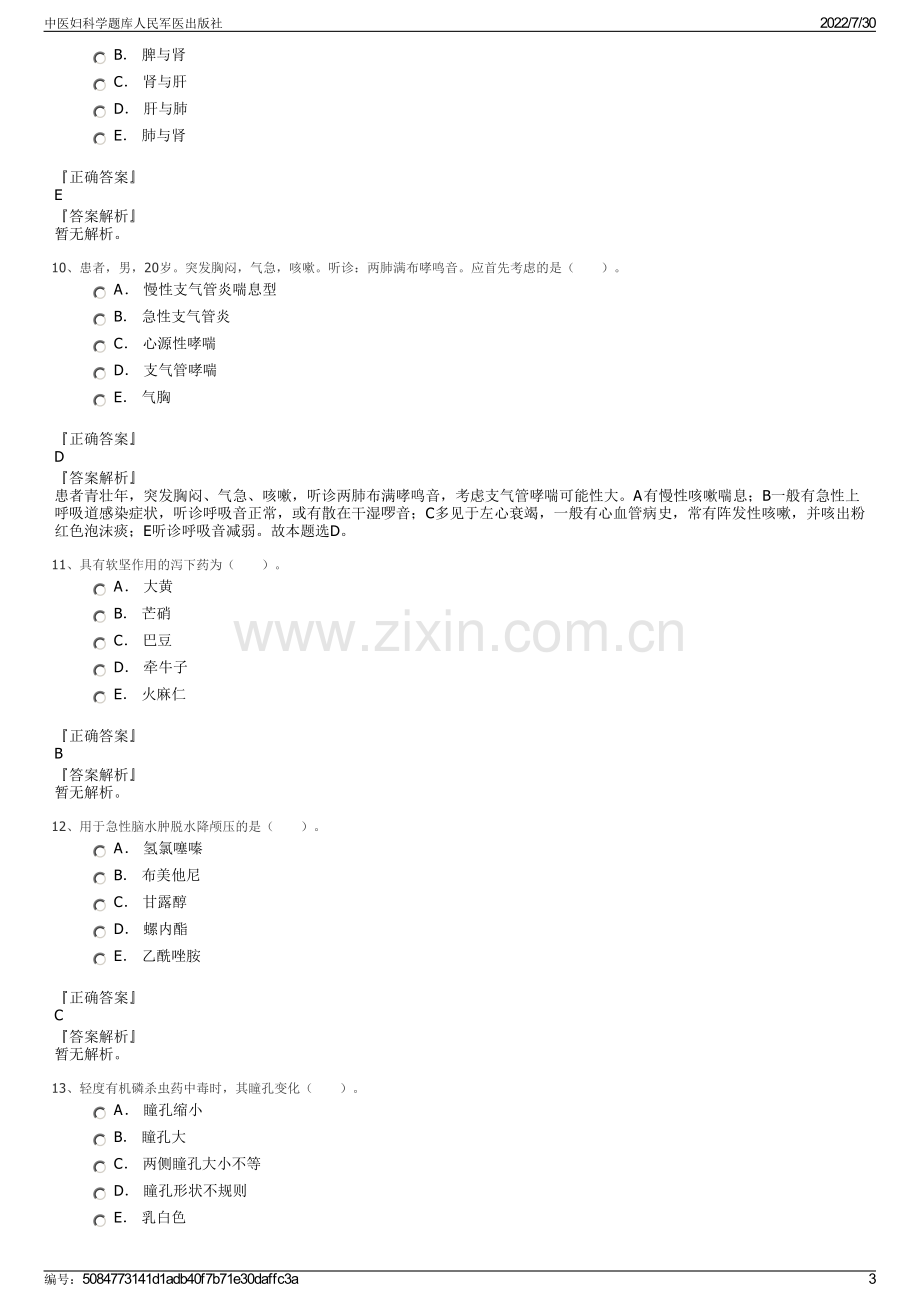 中医妇科学题库人民军医出版社
2022/7/30

B. 脾与肾
C. 肾与肝
D. 肝与肺
E. 肺与肾

『正确答案』
E
『答案解析』
暂无解析。

10、患者，男，20岁。突发胸闷，气急，咳嗽。听诊：两肺满布哮鸣音。应首先考虑的是（ ）。
A. 慢性支气管炎喘息型
B. 急性支气管炎
C. 心源性哮喘
D. 支气管哮喘
E. 气胸

『正确答案』
D
『答案解析』
患者青壮年，突发胸闷、气急、咳嗽，听诊两肺布满哮鸣音，考虑支气管哮喘可能性大。A有慢性咳嗽喘息；B一般有急性上呼吸道感染症状，听诊呼吸音正常，或有散在干湿啰音；C多见于左心衰竭，一般有心血管病史，常有阵发性咳嗽，并咳出粉红色泡沫痰；E听诊呼吸音减弱。故本题选D。

11、具有软坚作用的泻下药为（ ）。
A. 大黄
B. 芒硝
C. 巴豆
D. 牵牛子
E. 火麻仁

『正确答案』
B
『答案解析』
暂无解析。

12、用于急性脑水肿脱水降颅压的是（ ）。
A. 氢氯噻嗪
B. 布美他尼
C. 甘露醇
D. 螺内酯
E. 乙酰唑胺

『正确答案』
C
『答案解析』
暂无解析。

13、轻度有机磷杀虫药中毒时，其瞳孔变化（ ）。
A. 瞳孔缩小
B. 瞳孔大
C. 两侧瞳孔大小不等
D. 瞳孔形状不规则
E. 乳白色

编号：5084773141d1adb40f7b71e30daffc3a
3

www.zixin.com.cn